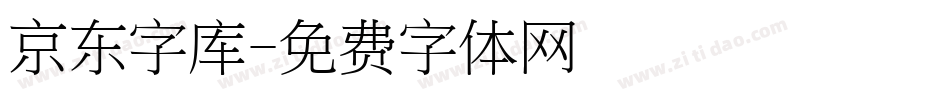 京东字库-免费字体网

www.zitidao.com